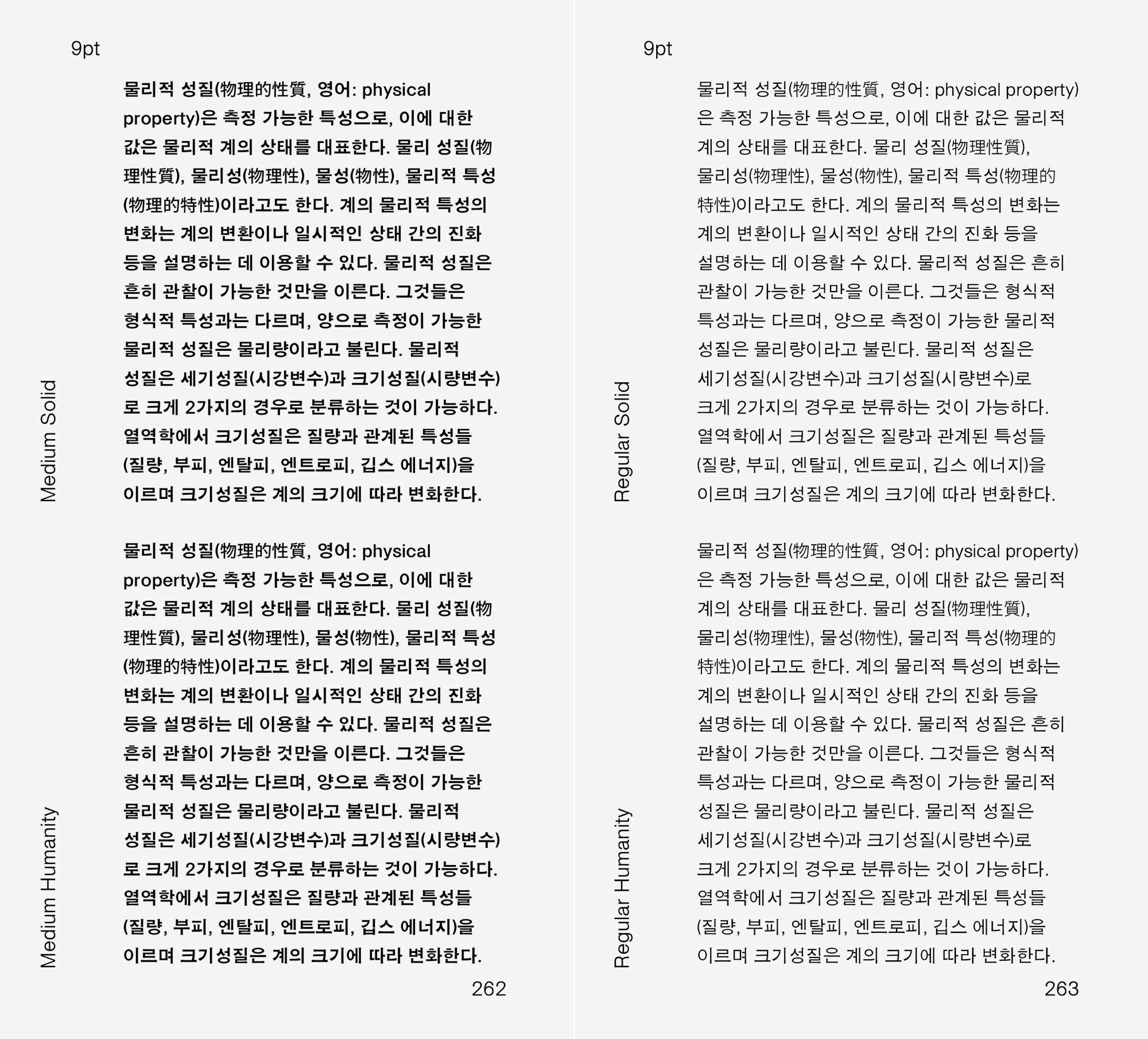 9pt

Medium Solid

물리적 성질(物理的性質, 영어: physical property)은 측정 가능한 특성으로, 이에 대한 값은 물리적 계의 상태를 대표한다. 물리 성질(物理性質), 물리성(物理性), 물성(物性), 물리적 특성(物理的特性)이라고도 한다. 계의 물리적 특성의 변화는 계의 변환이나 일시적인 상태 간의 진화 등을 설명하는 데 이용할 수 있다. 물리적 성질은 흔히 관찰이 가능한 것만을 이른다. 그것들은 형식적 특성과는 다르며, 양으로 측정이 가능한 물리적 성질은 물리량이라고 불린다. 물리적 성질은 세기성질(시강변수)과 크기성질(시량변수)로 크게 2가지의 경우로 분류하는 것이 가능하다. 열역학에서 크기성질은 질량과 관계된 특성들(질량, 부피, 엔탈피, 엔트로피, 깁스 에너지)을 이르며 크기성질은 계의 크기에 따라 변화한다.

Medium Humanity

물리적 성질(物理的性質, 영어: physical property)은 측정 가능한 특성으로, 이에 대한 값은 물리적 계의 상태를 대표한다. 물리 성질(物理性質), 물리성(物理性), 물성(物性), 물리적 특성(物理的特性)이라고도 한다. 계의 물리적 특성의 변화는 계의 변환이나 일시적인 상태 간의 진화 등을 설명하는 데 이용할 수 있다. 물리적 성질은 흔히 관찰이 가능한 것만을 이른다. 그것들은 형식적 특성과는 다르며, 양으로 측정이 가능한 물리적 성질은 물리량이라고 불린다. 물리적 성질은 세기성질(시강변수)과 크기성질(시량변수)로 크게 2가지의 경우로 분류하는 것이 가능하다. 열역학에서 크기성질은 질량과 관계된 특성들(질량, 부피, 엔탈피, 엔트로피, 깁스 에너지)을 이르며 크기성질은 계의 크기에 따라 변화한다.

262

9pt

Regular Solid

물리적 성질(物理的性質, 영어: physical property)은 측정 가능한 특성으로, 이에 대한 값은 물리적 계의 상태를 대표한다. 물리 성질(物理性質), 물리성(物理性), 물성(物性), 물리적 특성(物理的特性)이라고도 한다. 계의 물리적 특성의 변화는 계의 변환이나 일시적인 상태 간의 진화 등을 설명하는 데 이용할 수 있다. 물리적 성질은 흔히 관찰이 가능한 것만을 이른다. 그것들은 형식적 특성과는 다르며, 양으로 측정이 가능한 물리적 성질은 물리량이라고 불린다. 물리적 성질은 세기성질(시강변수)과 크기성질(시량변수)로 크게 2가지의 경우로 분류하는 것이 가능하다. 열역학에서 크기성질은 질량과 관계된 특성들(질량, 부피, 엔탈피, 엔트로피, 깁스 에너지)을 이르며 크기성질은 계의 크기에 따라 변화한다.

Regular Humanity

물리적 성질(物理的性質, 영어: physical property)은 측정 가능한 특성으로, 이에 대한 값은 물리적 계의 상태를 대표한다. 물리 성질(物理性質), 물리성(物理性), 물성(物性), 물리적 특성(物理的特性)이라고도 한다. 계의 물리적 특성의 변화는 계의 변환이나 일시적인 상태 간의 진화 등을 설명하는 데 이용할 수 있다. 물리적 성질은 흔히 관찰이 가능한 것만을 이른다. 그것들은 형식적 특성과는 다르며, 양으로 측정이 가능한 물리적 성질은 물리량이라고 불린다. 물리적 성질은 세기성질(시강변수)과 크기성질(시량변수)로 크게 2가지의 경우로 분류하는 것이 가능하다. 열역학에서 크기성질은 질량과 관계된 특성들(질량, 부피, 엔탈피, 엔트로피, 깁스 에너지)을 이르며 크기성질은 계의 크기에 따라 변화한다.

263